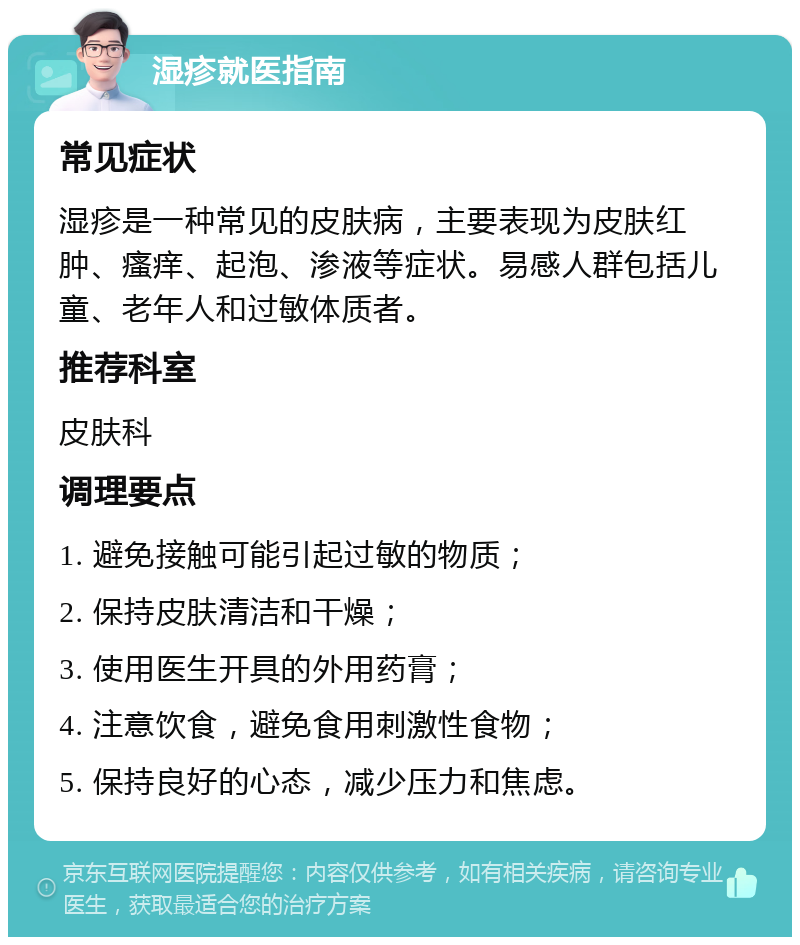 湿疹就医指南

常见症状

湿疹是一种常见的皮肤病，主要表现为皮肤红肿、瘙痒、起泡、渗液等症状。易感人群包括儿童、老年人和过敏体质者。

推荐科室

皮肤科

调理要点

1. 避免接触可能引起过敏的物质；

2. 保持皮肤清洁和干燥；

3. 使用医生开具的外用药膏；

4. 注意饮食，避免食用刺激性食物；

5. 保持良好的心态，减少压力和焦虑。

京东互联网医院提醒您：内容仅供参考，如有相关疾病，请咨询专业医生，获取最适合您的治疗方案